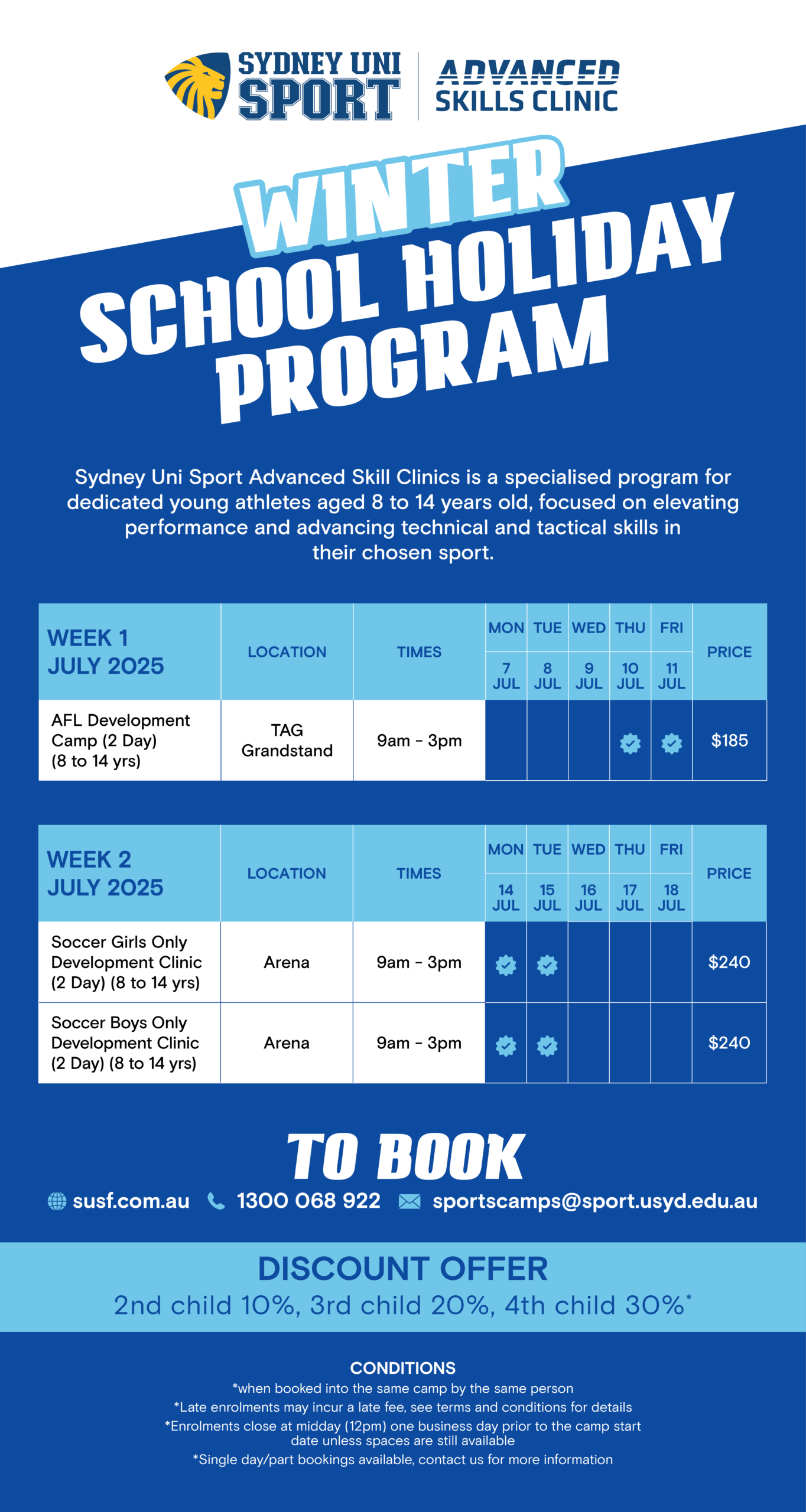 SYDNEY UNI SPORT

ADVANCED SKILLS CLINIC

WINTER SCHOOL HOLIDAY PROGRAM

Sydney Uni Sport Advanced Skill Clinics is a specialised program for dedicated young athletes aged 8 to 14 years old, focused on elevating performance and advancing technical and tactical skills in their chosen sport.

| WEEK 1 JULY 2025 | LOCATION | TIMES | MON 7 JUL | TUE 8 JUL | WED 9 JUL | THU 10 JUL | FRI 11 JUL | PRICE |
|---|---|---|---|---|---|---|---|---|
| AFL Development Camp (2 Day) (8 to 14 yrs) | TAG Grandstand | 9am - 3pm | | | | ✓ | ✓ | $185 |

| WEEK 2 JULY 2025 | LOCATION | TIMES | MON 14 JUL | TUE 15 JUL | WED 16 JUL | THU 17 JUL | FRI 18 JUL | PRICE |
|---|---|---|---|---|---|---|---|---|
| Soccer Girls Only Development Clinic (2 Day) (8 to 14 yrs) | Arena | 9am - 3pm | ✓ | ✓ | | | | $240 |
| Soccer Boys Only Development Clinic (2 Day) (8 to 14 yrs) | Arena | 9am - 3pm | ✓ | ✓ | | | | $240 |

TO BOOK

susf.com.au 1300 068 922 sportscamps@sport.usyd.edu.au

DISCOUNT OFFER
2nd child 10%, 3rd child 20%, 4th child 30%*

CONDITIONS
*when booked into the same camp by the same person
*Late enrolments may incur a late fee, see terms and conditions for details
*Enrolments close at midday (12pm) one business day prior to the camp start date unless spaces are still available
*Single day/part bookings available, contact us for more information